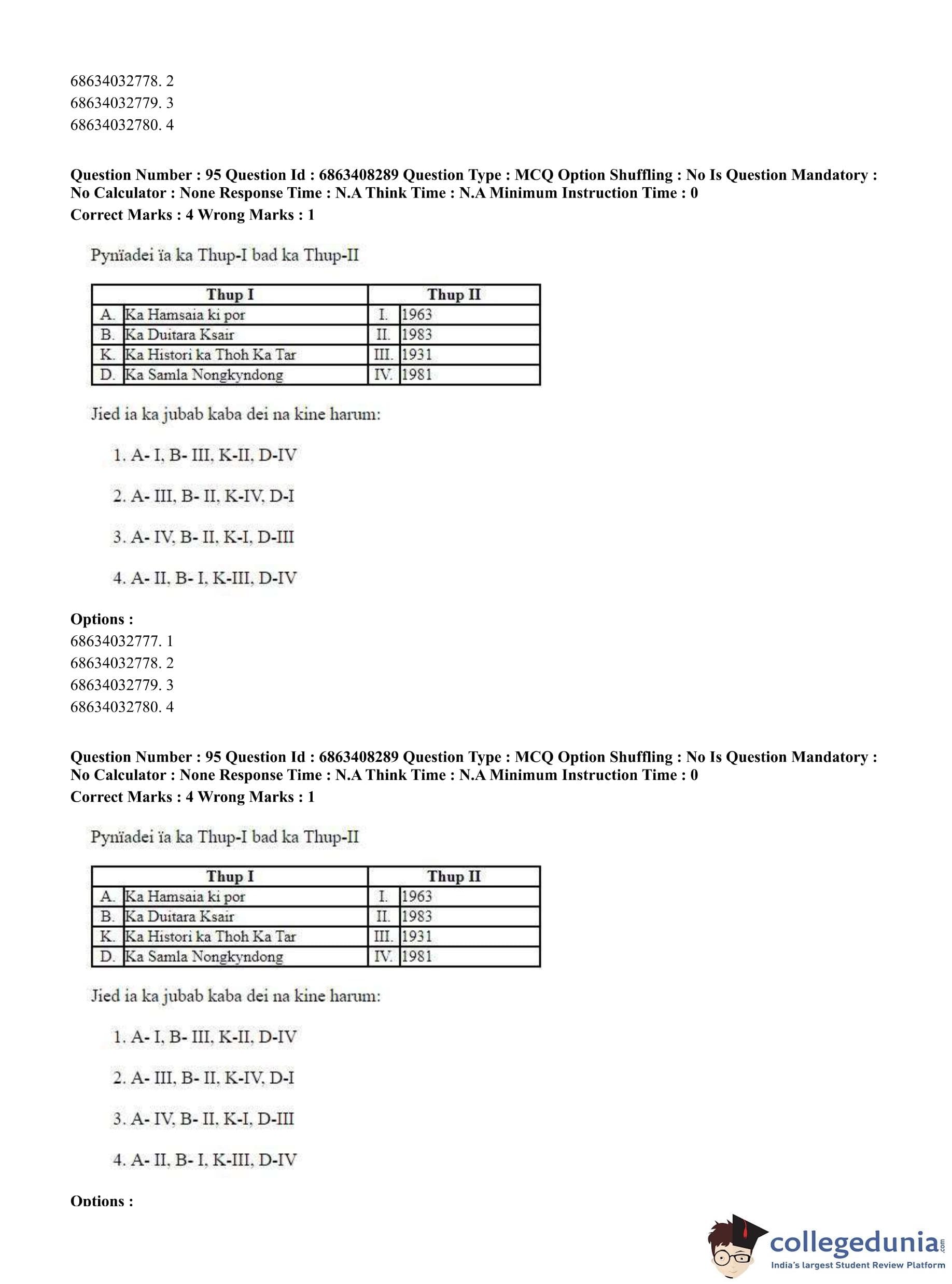 68634032778. 2
68634032779. 3
68634032780. 4

**Question Number : 95 Question Id : 6863408289 Question Type : MCQ Option Shuffling : No Is Question Mandatory : No Calculator : None Response Time : N.A Think Time : N.A Minimum Instruction Time : 0**
**Correct Marks : 4 Wrong Marks : 1**

Pynïadei ïa ka Thup-I bad ka Thup-II

| | Thup I | | Thup II |
|---|---|---|---|
| A. | Ka Hamsaia ki por | I. | 1963 |
| B. | Ka Duitara Ksair | II. | 1983 |
| K. | Ka Histori ka Thoh Ka Tar | III. | 1931 |
| D. | Ka Samla Nongkyndong | IV. | 1981 |

Jied ia ka jubab kaba dei na kine harum:

1. A- I, B- III, K-II, D-IV

2. A- III, B- II, K-IV, D-I

3. A- IV, B- II, K-I, D-III

4. A- II, B- I, K-III, D-IV

**Options :**
68634032777. 1
68634032778. 2
68634032779. 3
68634032780. 4

**Question Number : 95 Question Id : 6863408289 Question Type : MCQ Option Shuffling : No Is Question Mandatory : No Calculator : None Response Time : N.A Think Time : N.A Minimum Instruction Time : 0**
**Correct Marks : 4 Wrong Marks : 1**

Pynïadei ïa ka Thup-I bad ka Thup-II

| | Thup I | | Thup II |
|---|---|---|---|
| A. | Ka Hamsaia ki por | I. | 1963 |
| B. | Ka Duitara Ksair | II. | 1983 |
| K. | Ka Histori ka Thoh Ka Tar | III. | 1931 |
| D. | Ka Samla Nongkyndong | IV. | 1981 |

Jied ia ka jubab kaba dei na kine harum:

1. A- I, B- III, K-II, D-IV

2. A- III, B- II, K-IV, D-I

3. A- IV, B- II, K-I, D-III

4. A- II, B- I, K-III, D-IV

**Options :**

collegedunia.com
India's largest Student Review Platform